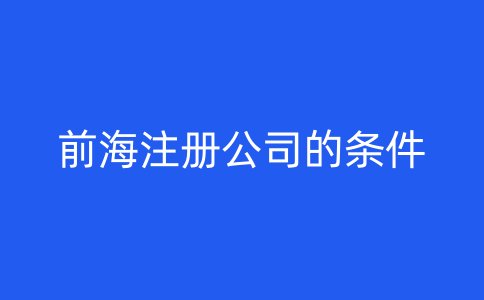 前海注册公司的条件